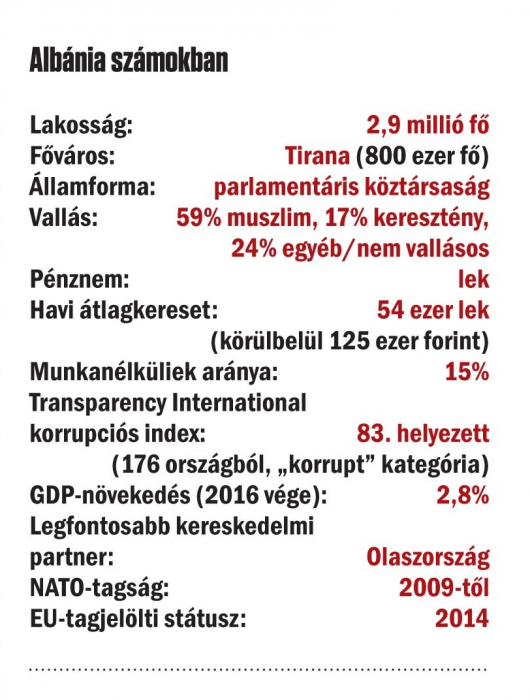 Albánia számokban

Lakosság: 2,9 millió fő
Főváros: Tirana (800 ezer fő)
Államforma: parlamentáris köztársaság
Vallás: 59% muszlim, 17% keresztény, 24% egyéb/nem vallásos
Pénznem: lek
Havi átlagkereset: 54 ezer lek (körülbelül 125 ezer forint)
Munkanélküliek aránya: 15%
Transparency International korrupciós index: 83. helyezett (176 országból, „korrupt” kategória)
GDP-növekedés (2016 vége): 2,8%
Legfontosabb kereskedelmi partner: Olaszország
NATO-tagság: 2009-től
EU-tagjelölti státusz: 2014